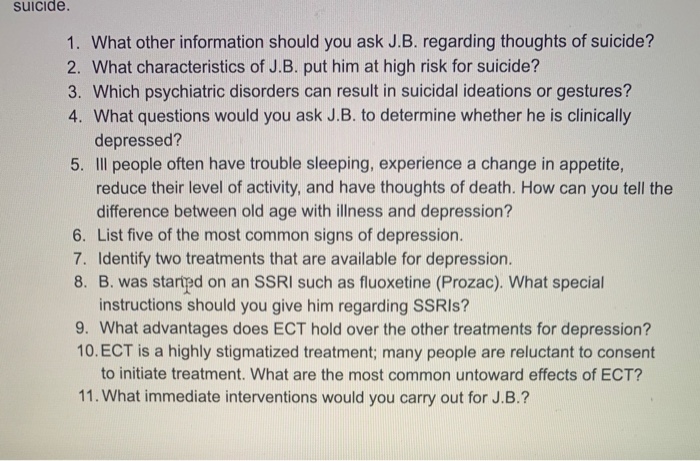 suicide.

1. What other information should you ask J.B. regarding thoughts of suicide?
2. What characteristics of J.B. put him at high risk for suicide?
3. Which psychiatric disorders can result in suicidal ideations or gestures?
4. What questions would you ask J.B. to determine whether he is clinically depressed?
5. Ill people often have trouble sleeping, experience a change in appetite, reduce their level of activity, and have thoughts of death. How can you tell the difference between old age with illness and depression?
6. List five of the most common signs of depression.
7. Identify two treatments that are available for depression.
8. B. was started on an SSRI such as fluoxetine (Prozac). What special instructions should you give him regarding SSRIs?
9. What advantages does ECT hold over the other treatments for depression?
10. ECT is a highly stigmatized treatment; many people are reluctant to consent to initiate treatment. What are the most common untoward effects of ECT?
11. What immediate interventions would you carry out for J.B.?